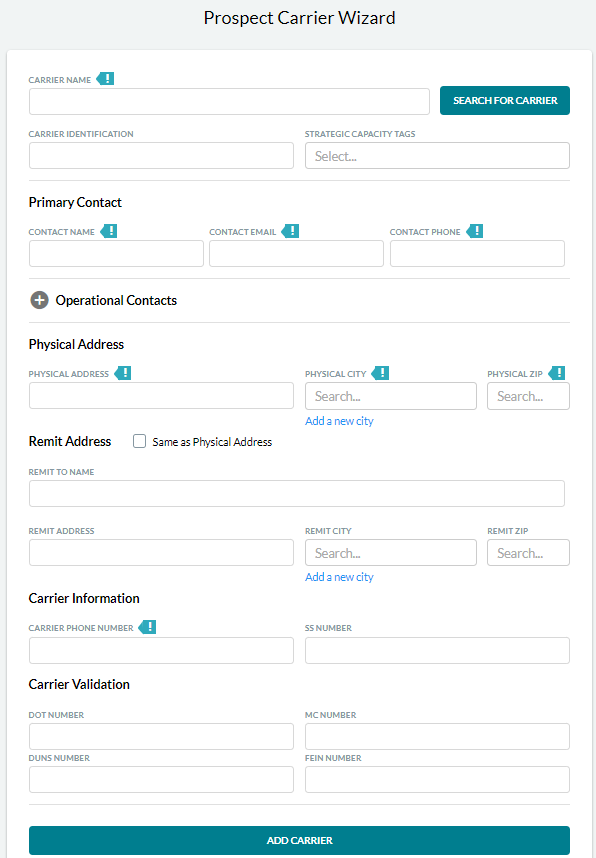 Prospect Carrier Wizard

CARRIER NAME !

SEARCH FOR CARRIER

CARRIER IDENTIFICATION

STRATEGIC CAPACITY TAGS

Select...

Primary Contact

CONTACT NAME !

CONTACT EMAIL !

CONTACT PHONE !

Operational Contacts

Physical Address

PHYSICAL ADDRESS !

PHYSICAL CITY !

Search...

Add a new city

PHYSICAL ZIP !

Search...

Remit Address

Same as Physical Address

REMIT TO NAME

REMIT ADDRESS

REMIT CITY

Search...

Add a new city

REMIT ZIP

Search...

Carrier Information

CARRIER PHONE NUMBER !

SS NUMBER

Carrier Validation

DOT NUMBER

MC NUMBER

DUNS NUMBER

FEIN NUMBER

ADD CARRIER